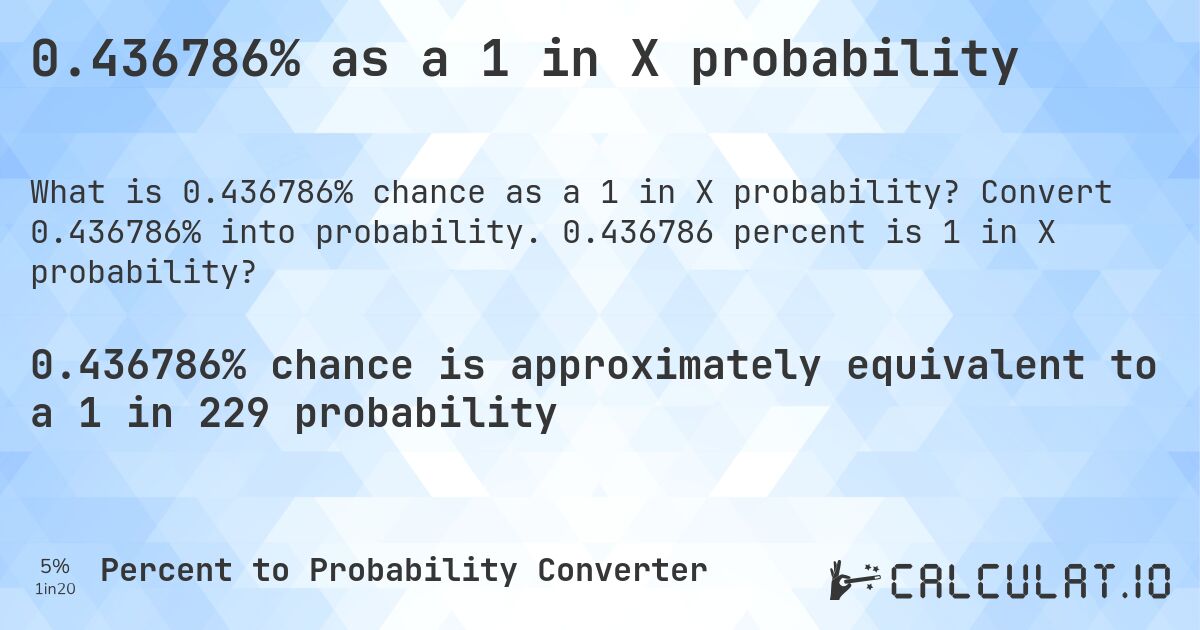 0.436786% as a 1 in X probability

What is 0.436786% chance as a 1 in X probability? Convert 0.436786% into probability. 0.436786 percent is 1 in X probability?

0.436786% chance is approximately equivalent to a 1 in 229 probability

5%
1in20
Percent to Probability Converter

CALCULAT.IO